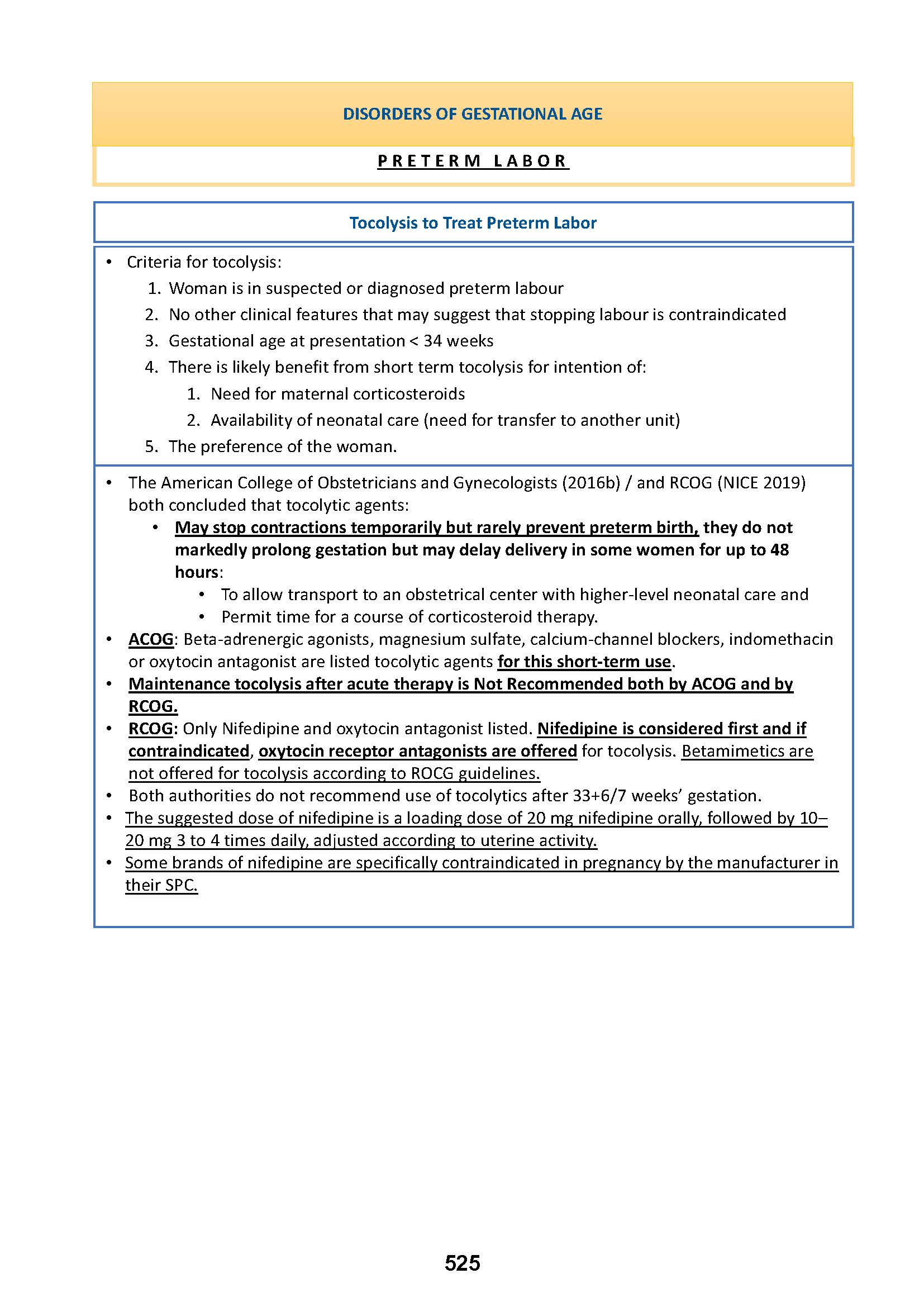 DISORDERS OF GESTATIONAL AGE

PRETERM LABOR

Tocolysis to Treat Preterm Labor

• Criteria for tocolysis:
1. Woman is in suspected or diagnosed preterm labour
2. No other clinical features that may suggest that stopping labour is contraindicated
3. Gestational age at presentation < 34 weeks
4. There is likely benefit from short term tocolysis for intention of:
1. Need for maternal corticosteroids
2. Availability of neonatal care (need for transfer to another unit)
5. The preference of the woman.

• The American College of Obstetricians and Gynecologists (2016b) / and RCOG (NICE 2019) both concluded that tocolytic agents:
• May stop contractions temporarily but rarely prevent preterm birth, they do not markedly prolong gestation but may delay delivery in some women for up to 48 hours:
• To allow transport to an obstetrical center with higher-level neonatal care and
• Permit time for a course of corticosteroid therapy.
• ACOG: Beta-adrenergic agonists, magnesium sulfate, calcium-channel blockers, indomethacin or oxytocin antagonist are listed tocolytic agents for this short-term use.
• Maintenance tocolysis after acute therapy is Not Recommended both by ACOG and by RCOG.
• RCOG: Only Nifedipine and oxytocin antagonist listed. Nifedipine is considered first and if contraindicated, oxytocin receptor antagonists are offered for tocolysis. Betamimetics are not offered for tocolysis according to ROCG guidelines.
• Both authorities do not recommend use of tocolytics after 33+6/7 weeks' gestation.
• The suggested dose of nifedipine is a loading dose of 20 mg nifedipine orally, followed by 10–20 mg 3 to 4 times daily, adjusted according to uterine activity.
• Some brands of nifedipine are specifically contraindicated in pregnancy by the manufacturer in their SPC.

525